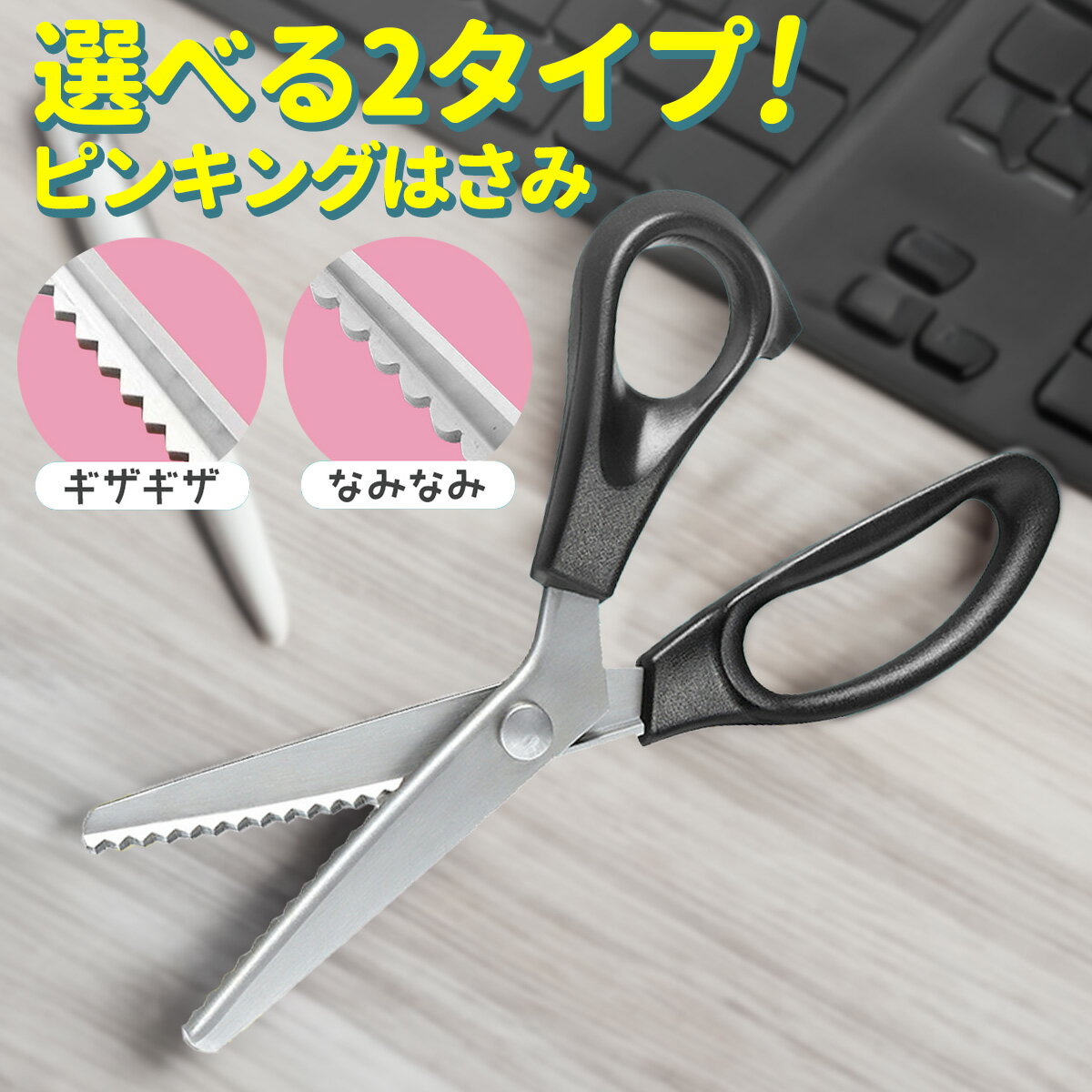 選べる2タイプ!
ピンキングはさみ

ギザギザ

なみなみ